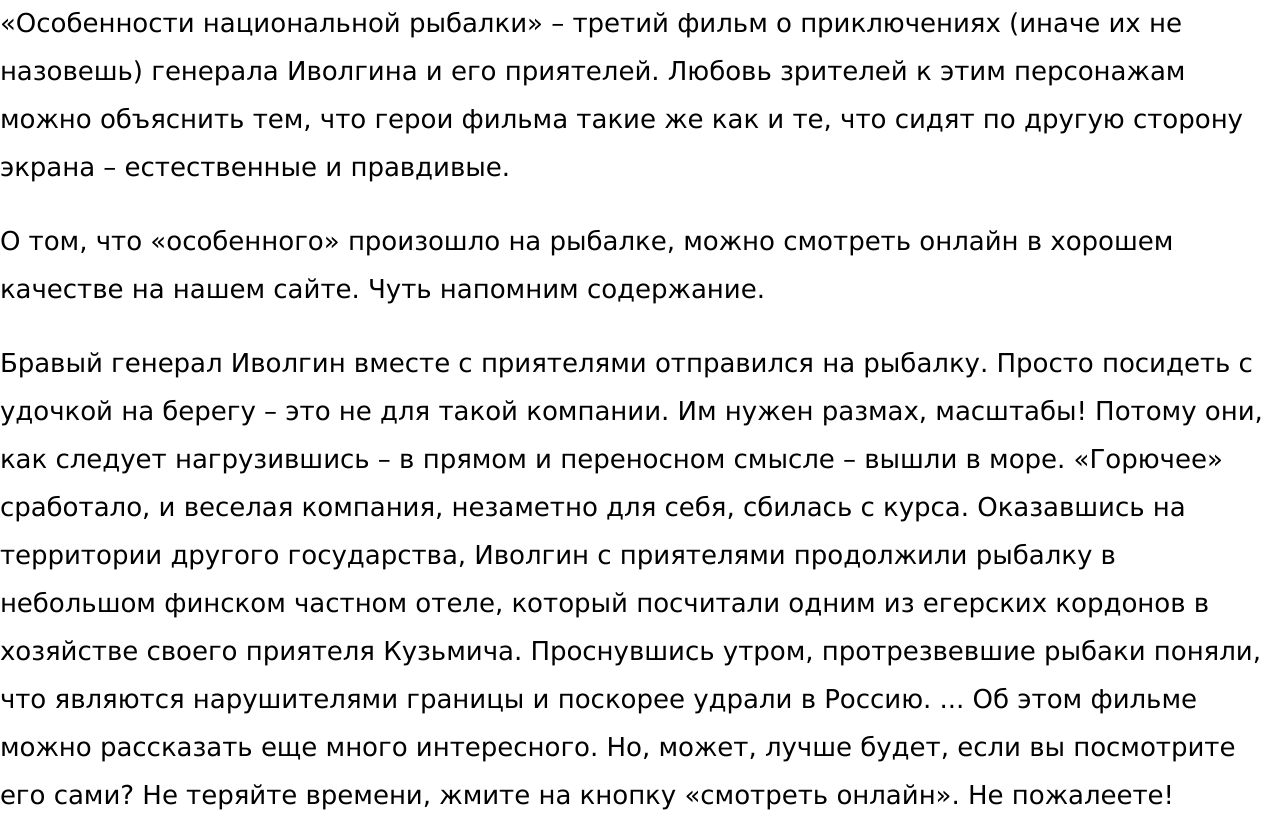 «Особенности национальной рыбалки» – третий фильм о приключениях (иначе их не назовешь) генерала Иволгина и его приятелей. Любовь зрителей к этим персонажам можно объяснить тем, что герои фильма такие же как и те, что сидят по другую сторону экрана – естественные и правдивые.

О том, что «особенного» произошло на рыбалке, можно смотреть онлайн в хорошем качестве на нашем сайте. Чуть напомним содержание.

Бравый генерал Иволгин вместе с приятелями отправился на рыбалку. Просто посидеть с удочкой на берегу – это не для такой компании. Им нужен размах, масштабы! Потому они, как следует нагрузившись – в прямом и переносном смысле – вышли в море. «Горючее» сработало, и веселая компания, незаметно для себя, сбилась с курса. Оказавшись на территории другого государства, Иволгин с приятелями продолжили рыбалку в небольшом финском частном отеле, который посчитали одним из егерских кордонов в хозяйстве своего приятеля Кузьмича. Проснувшись утром, протрезвевшие рыбаки поняли, что являются нарушителями границы и поскорее удрали в Россию. ... Об этом фильме можно рассказать еще много интересного. Но, может, лучше будет, если вы посмотрите его сами? Не теряйте времени, жмите на кнопку «смотреть онлайн». Не пожалеете!